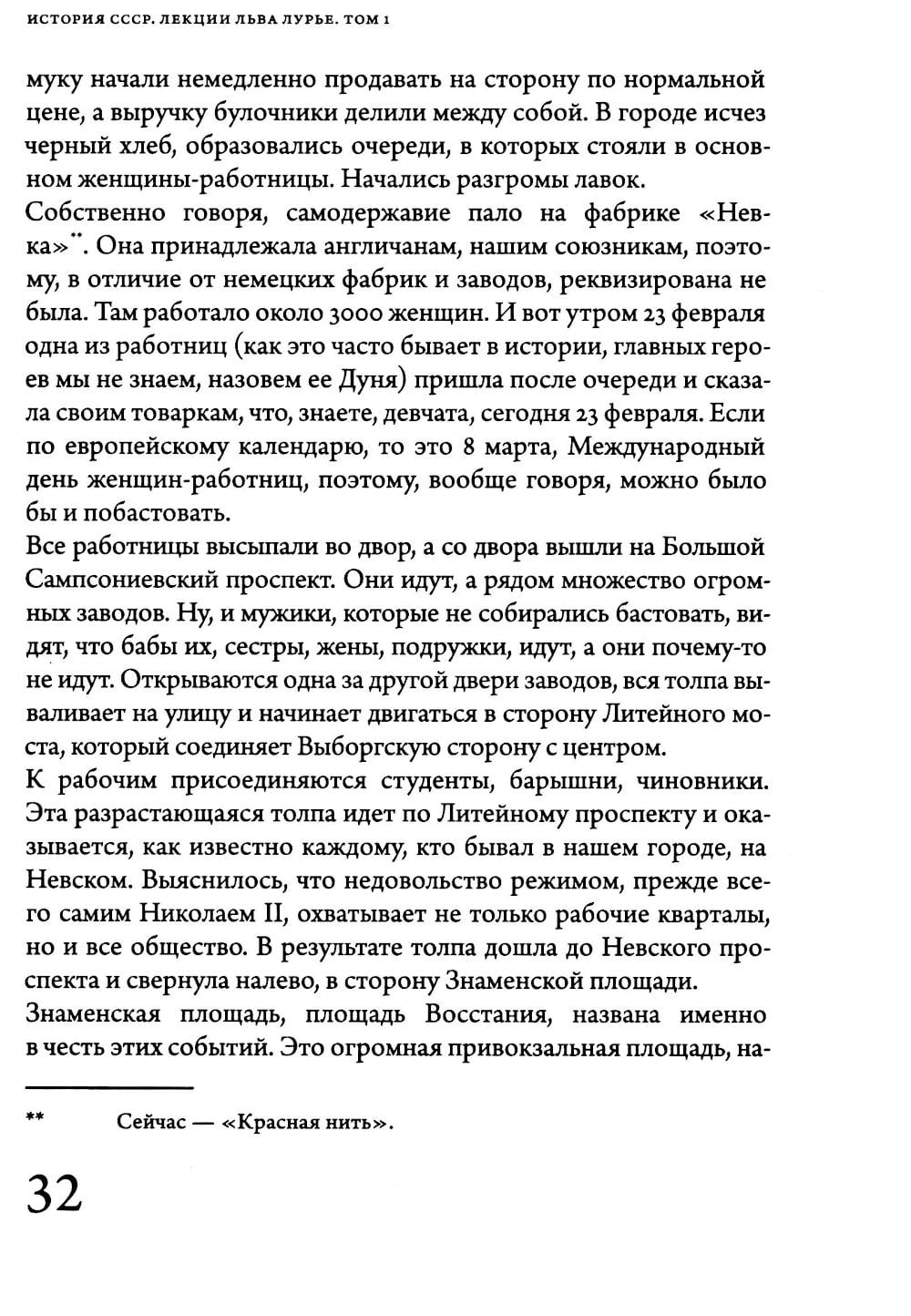 ИСТОРИЯ СССР. ЛЕКЦИИ ЛЬВА ЛУРЬЕ. ТОМ 1

муку начали немедленно продавать на сторону по нормальной цене, а выручку булочники делили между собой. В городе исчез черный хлеб, образовались очереди, в которых стояли в основном женщины-работницы. Начались разгромы лавок.

Собственно говоря, самодержавие пало на фабрике «Невка»**. Она принадлежала англичанам, нашим союзникам, поэтому, в отличие от немецких фабрик и заводов, реквизирована не была. Там работало около 3000 женщин. И вот утром 23 февраля одна из работниц (как это часто бывает в истории, главных героев мы не знаем, назовем ее Дуня) пришла после очереди и сказала своим товаркам, что, знаете, девчата, сегодня 23 февраля. Если по европейскому календарю, то это 8 марта, Международный день женщин-работниц, поэтому, вообще говоря, можно было бы и побастовать.

Все работницы высыпали во двор, а со двора вышли на Большой Сампсониевский проспект. Они идут, а рядом множество огромных заводов. Ну, и мужики, которые не собирались бастовать, видят, что бабы их, сестры, жены, подружки, идут, а они почему-то не идут. Открываются одна за другой двери заводов, вся толпа вываливает на улицу и начинает двигаться в сторону Литейного моста, который соединяет Выборгскую сторону с центром.

К рабочим присоединяются студенты, барышни, чиновники. Эта разрастающаяся толпа идет по Литейному проспекту и оказывается, как известно каждому, кто бывал в нашем городе, на Невском. Выяснилось, что недовольство режимом, прежде всего самим Николаем II, охватывает не только рабочие кварталы, но и все общество. В результате толпа дошла до Невского проспекта и свернула налево, в сторону Знаменской площади.

Знаменская площадь, площадь Восстания, названа именно в честь этих событий. Это огромная привокзальная площадь, на-

** Сейчас — «Красная нить».

32